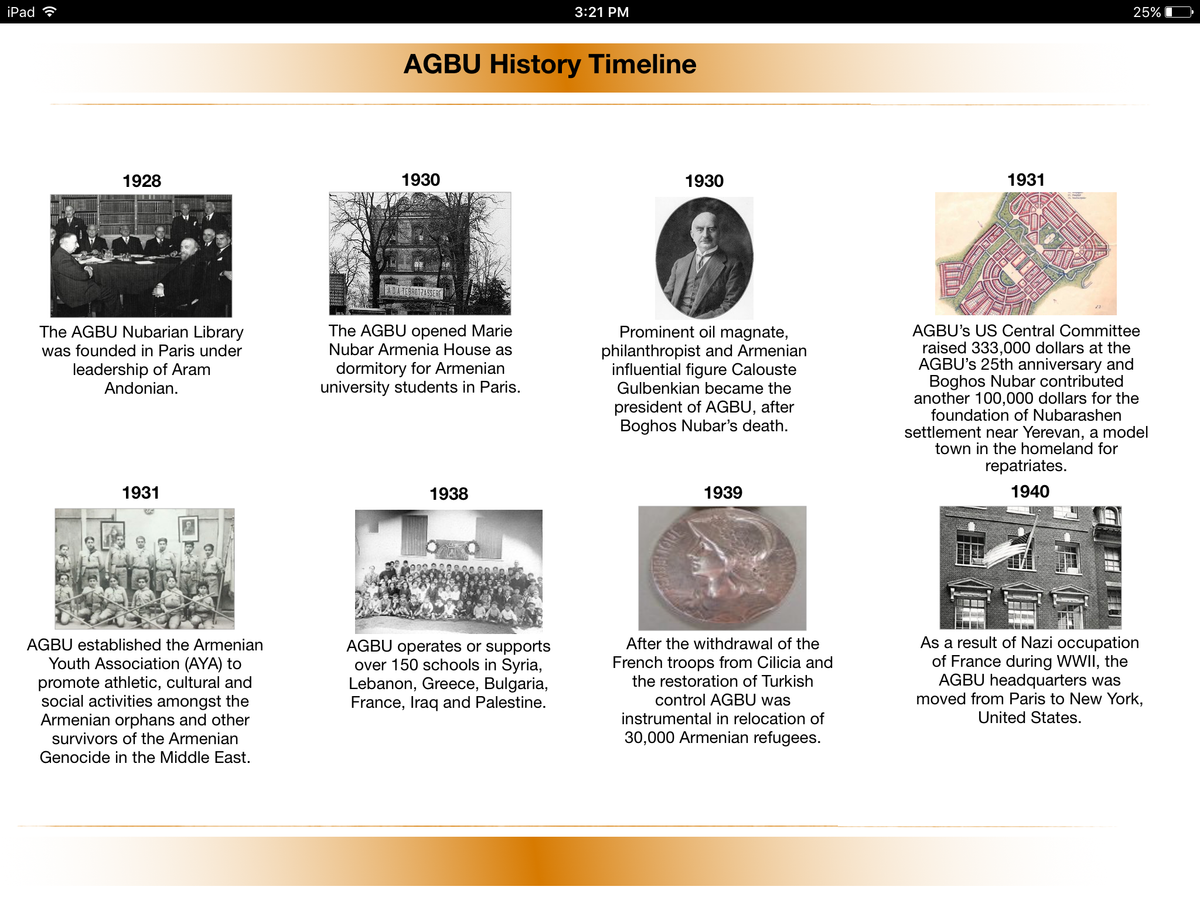 iPad 3:21 PM 25%

AGBU History Timeline

1928

The AGBU Nubarian Library was founded in Paris under leadership of Aram Andonian.

1930

The AGBU opened Marie Nubar Armenia House as dormitory for Armenian university students in Paris.

1930

Prominent oil magnate, philanthropist and Armenian influential figure Calouste Gulbenkian became the president of AGBU, after Boghos Nubar's death.

1931

AGBU's US Central Committee raised 333,000 dollars at the AGBU's 25th anniversary and Boghos Nubar contributed another 100,000 dollars for the foundation of Nubarashen settlement near Yerevan, a model town in the homeland for repatriates.

1931

AGBU established the Armenian Youth Association (AYA) to promote athletic, cultural and social activities amongst the Armenian orphans and other survivors of the Armenian Genocide in the Middle East.

1938

AGBU operates or supports over 150 schools in Syria, Lebanon, Greece, Bulgaria, France, Iraq and Palestine.

1939

After the withdrawal of the French troops from Cilicia and the restoration of Turkish control AGBU was instrumental in relocation of 30,000 Armenian refugees.

1940

As a result of Nazi occupation of France during WWII, the AGBU headquarters was moved from Paris to New York, United States.